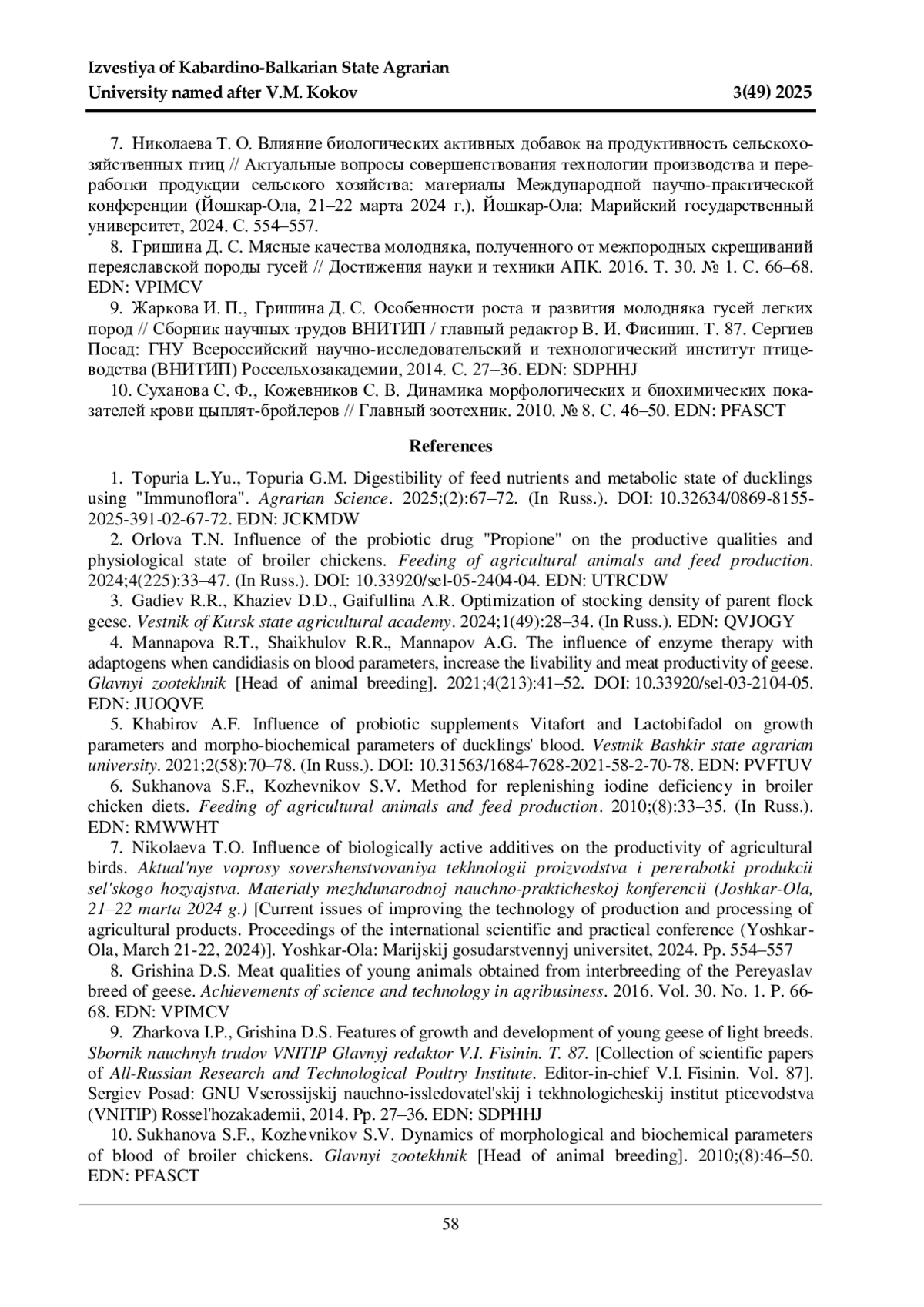 Izvestiya of Kabardino-Balkarian State Agrarian
University named after V.M. Kokov 3(49) 2025

7. Николаева Т. О. Влияние биологических активных добавок на продуктивность сельскохозяйственных птиц // Актуальные вопросы совершенствования технологии производства и переработки продукции сельского хозяйства: материалы Международной научно-практической конференции (Йошкар-Ола, 21–22 марта 2024 г.). Йошкар-Ола: Марийский государственный университет, 2024. С. 554–557.

8. Гришина Д. С. Мясные качества молодняка, полученного от межпородных скрещиваний переяславской породы гусей // Достижения науки и техники АПК. 2016. Т. 30. № 1. С. 66–68. EDN: VPIMCV

9. Жаркова И. П., Гришина Д. С. Особенности роста и развития молодняка гусей легких пород // Сборник научных трудов ВНИТИП / главный редактор В. И. Фисинин. Т. 87. Сергиев Посад: ГНУ Всероссийский научно-исследовательский и технологический институт птицеводства (ВНИТИП) Россельхозакадемии, 2014. С. 27–36. EDN: SDPHHJ

10. Суханова С. Ф., Кожевников С. В. Динамика морфологических и биохимических показателей крови цыплят-бройлеров // Главный зоотехник. 2010. № 8. С. 46–50. EDN: PFASCT

References

1. Topuria L.Yu., Topuria G.M. Digestibility of feed nutrients and metabolic state of ducklings using "Immunoflora". Agrarian Science. 2025;(2):67–72. (In Russ.). DOI: 10.32634/0869-8155-2025-391-02-67-72. EDN: JCKMDW

2. Orlova T.N. Influence of the probiotic drug "Propione" on the productive qualities and physiological state of broiler chickens. Feeding of agricultural animals and feed production. 2024;4(225):33–47. (In Russ.). DOI: 10.33920/sel-05-2404-04. EDN: UTRCDW

3. Gadiev R.R., Khaziev D.D., Gaifullina A.R. Optimization of stocking density of parent flock geese. Vestnik of Kursk state agricultural academy. 2024;1(49):28–34. (In Russ.). EDN: QVJOGY

4. Mannapova R.T., Shaikhulov R.R., Mannapov A.G. The influence of enzyme therapy with adaptogens when candidiasis on blood parameters, increase the livability and meat productivity of geese. Glavnyi zootekhnik [Head of animal breeding]. 2021;4(213):41–52. DOI: 10.33920/sel-03-2104-05. EDN: JUOQVE

5. Khabirov A.F. Influence of probiotic supplements Vitafort and Lactobifadol on growth parameters and morpho-biochemical parameters of ducklings' blood. Vestnik Bashkir state agrarian university. 2021;2(58):70–78. (In Russ.). DOI: 10.31563/1684-7628-2021-58-2-70-78. EDN: PVFTUV

6. Sukhanova S.F., Kozhevnikov S.V. Method for replenishing iodine deficiency in broiler chicken diets. Feeding of agricultural animals and feed production. 2010;(8):33–35. (In Russ.). EDN: RMWWHT

7. Nikolaeva T.O. Influence of biologically active additives on the productivity of agricultural birds. Aktual'nye voprosy sovershenstvovaniya tekhnologii proizvodstva i pererabotki produkcii sel'skogo hozyajstva. Materialy mezhdunarodnoj nauchno-prakticheskoj konferencii (Joshkar-Ola, 21–22 marta 2024 g.) [Current issues of improving the technology of production and processing of agricultural products. Proceedings of the international scientific and practical conference (Yoshkar-Ola, March 21-22, 2024)]. Yoshkar-Ola: Marijskij gosudarstvennyj universitet, 2024. Pp. 554–557

8. Grishina D.S. Meat qualities of young animals obtained from interbreeding of the Pereyaslav breed of geese. Achievements of science and technology in agribusiness. 2016. Vol. 30. No. 1. P. 66-68. EDN: VPIMCV

9. Zharkova I.P., Grishina D.S. Features of growth and development of young geese of light breeds. Sbornik nauchnyh trudov VNITIP Glavnyj redaktor V.I. Fisinin. T. 87. [Collection of scientific papers of All-Russian Research and Technological Poultry Institute. Editor-in-chief V.I. Fisinin. Vol. 87]. Sergiev Posad: GNU Vserossijskij nauchno-issledovatel'skij i tekhnologicheskij institut pticevodstva (VNITIP) Rossel'hozakademii, 2014. Pp. 27–36. EDN: SDPHHJ

10. Sukhanova S.F., Kozhevnikov S.V. Dynamics of morphological and biochemical parameters of blood of broiler chickens. Glavnyi zootekhnik [Head of animal breeding]. 2010;(8):46–50. EDN: PFASCT

58